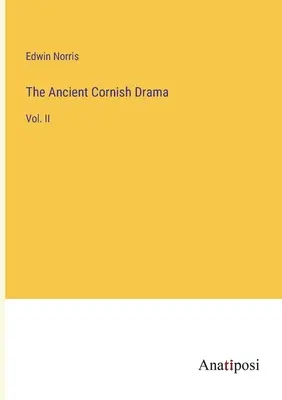 Edwin Norris

The Ancient Cornish Drama

Vol. II

Anatiposi